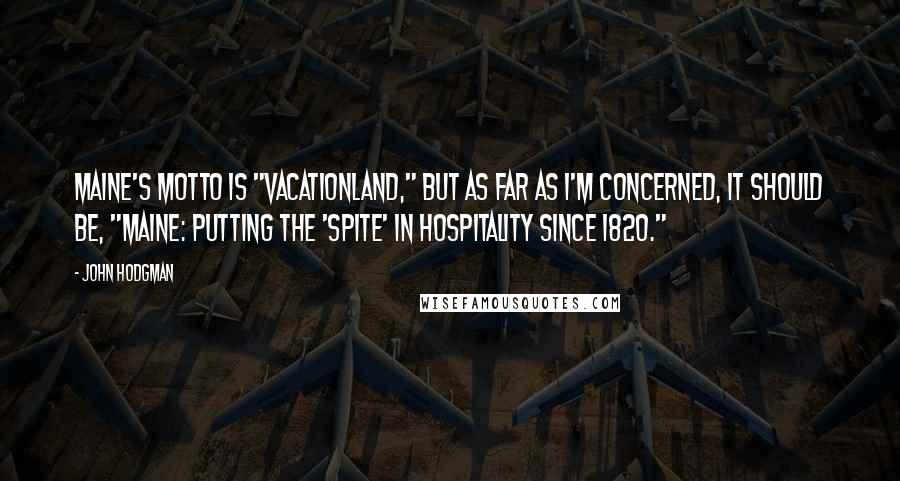 MAINE'S MOTTO IS "VACATIONLAND," BUT AS FAR AS I'M CONCERNED, IT SHOULD BE, "MAINE: PUTTING THE 'SPITE' IN HOSPITALITY SINCE 1820."

- JOHN HODGMAN

WISEFAMOUSQUOTES.COM